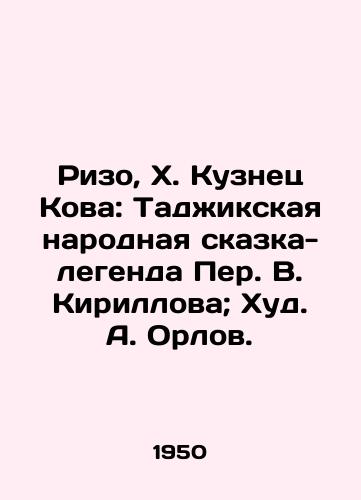 Ризо, Х. Кузнец Кова: Таджикская народная сказка-легенда Пер. В. Кириллова; Худ. А. Орлов.

1950